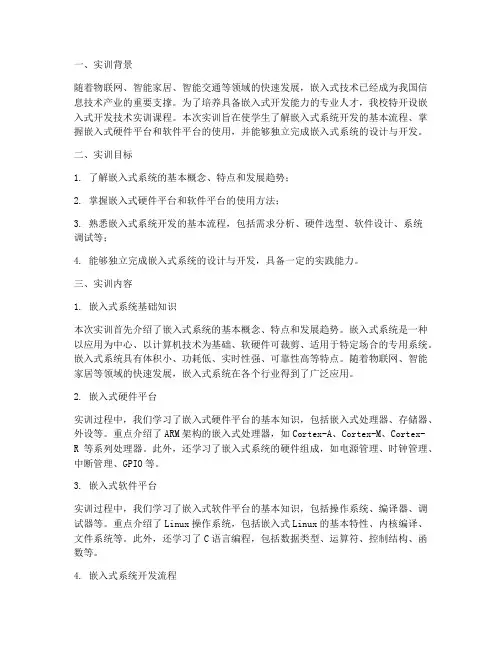 一、实训背景

随着物联网、智能家居、智能交通等领域的快速发展，嵌入式技术已经成为我国信息技术产业的重要支撑。为了培养具备嵌入式开发能力的专业人才，我校特开设嵌入式开发技术实训课程。本次实训旨在使学生了解嵌入式系统开发的基本流程、掌握嵌入式硬件平台和软件平台的使用，并能够独立完成嵌入式系统的设计与开发。

二、实训目标

1. 了解嵌入式系统的基本概念、特点和发展趋势；

2. 掌握嵌入式硬件平台和软件平台的使用方法；

3. 熟悉嵌入式系统开发的基本流程，包括需求分析、硬件选型、软件设计、系统调试等；

4. 能够独立完成嵌入式系统的设计与开发，具备一定的实践能力。

三、实训内容

1. 嵌入式系统基础知识

本次实训首先介绍了嵌入式系统的基本概念、特点和发展趋势。嵌入式系统是一种以应用为中心、以计算机技术为基础、软硬件可裁剪、适用于特定场合的专用系统。嵌入式系统具有体积小、功耗低、实时性强、可靠性高等特点。随着物联网、智能家居等领域的快速发展，嵌入式系统在各个行业得到了广泛应用。

2. 嵌入式硬件平台

实训过程中，我们学习了嵌入式硬件平台的基本知识，包括嵌入式处理器、存储器、外设等。重点介绍了ARM架构的嵌入式处理器，如Cortex-A、Cortex-M、Cortex-R 等系列处理器。此外，还学习了嵌入式系统的硬件组成，如电源管理、时钟管理、中断管理、GPIO等。

3. 嵌入式软件平台

实训过程中，我们学习了嵌入式软件平台的基本知识，包括操作系统、编译器、调试器等。重点介绍了Linux操作系统，包括嵌入式Linux的基本特性、内核编译、文件系统等。此外，还学习了C语言编程，包括数据类型、运算符、控制结构、函数等。

4. 嵌入式系统开发流程